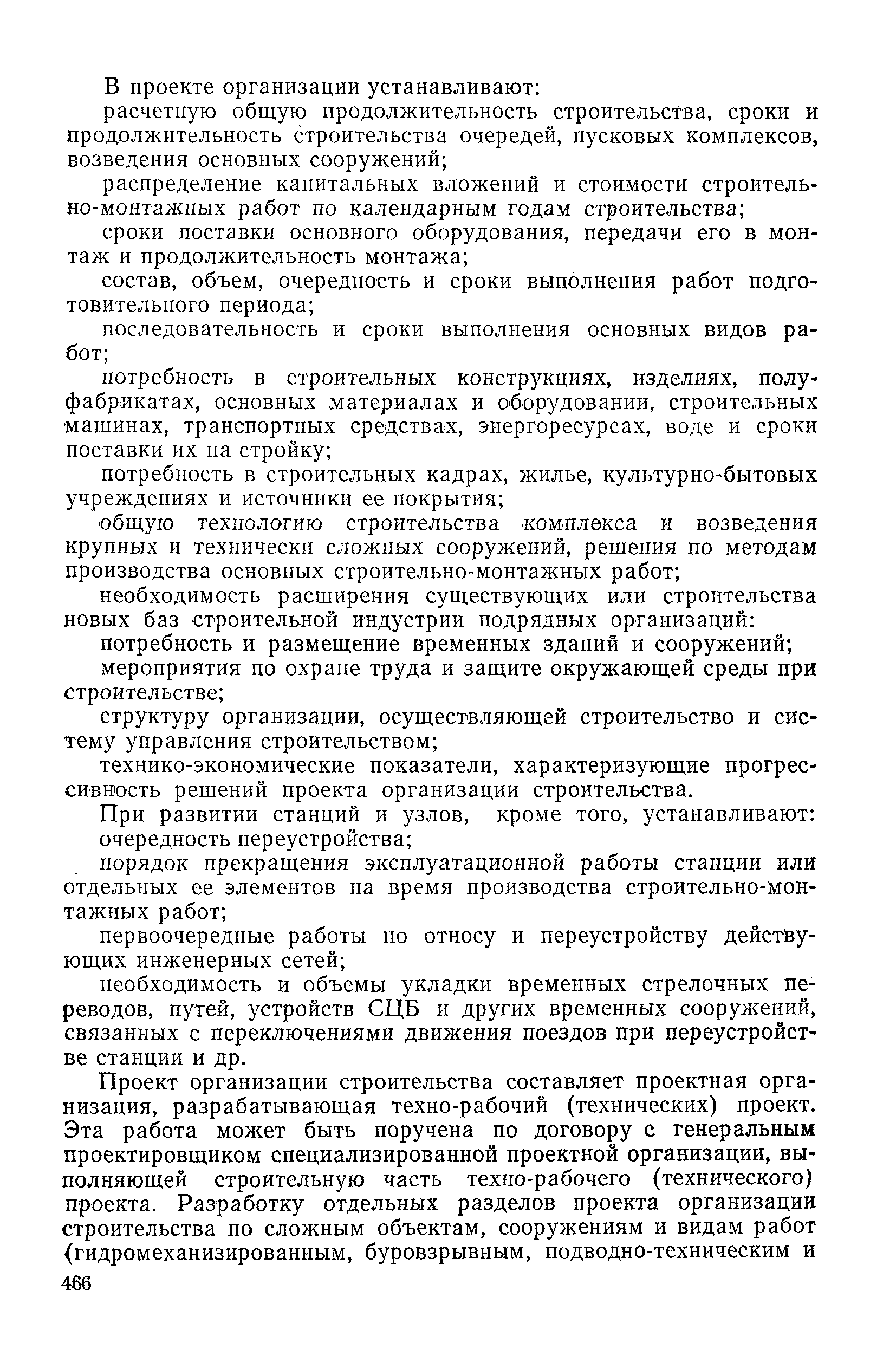 В проекте организации устанавливают:

расчетную общую продолжительность строительства, сроки и продолжительность строительства очередей, пусковых комплексов, возведения основных сооружений;

распределение капитальных вложений и стоимости строительно-монтажных работ по календарным годам строительства;

сроки поставки основного оборудования, передачи его в монтаж и продолжительность монтажа;

состав, объем, очередность и сроки выполнения работ подготовительного периода;

последовательность и сроки выполнения основных видов работ;

потребность в строительных конструкциях, изделиях, полуфабрикатах, основных материалах и оборудовании, строительных машинах, транспортных средствах, энергоресурсах, воде и сроки поставки их на стройку;

потребность в строительных кадрах, жилье, культурно-бытовых учреждениях и источники ее покрытия;

общую технологию строительства комплекса и возведения крупных и технически сложных сооружений, решения по методам производства основных строительно-монтажных работ;

необходимость расширения существующих или строительства новых баз строительной индустрии подрядных организаций:

потребность и размещение временных зданий и сооружений;

мероприятия по охране труда и защите окружающей среды при строительстве;

структуру организации, осуществляющей строительство и систему управления строительством;

технико-экономические показатели, характеризующие прогрессивность решений проекта организации строительства.

При развитии станций и узлов, кроме того, устанавливают:

очередность переустройства;

порядок прекращения эксплуатационной работы станции или отдельных ее элементов на время производства строительно-монтажных работ;

первоочередные работы по относу и переустройству действующих инженерных сетей;

необходимость и объемы укладки временных стрелочных переводов, путей, устройств СЦБ и других временных сооружений, связанных с переключениями движения поездов при переустройстве станции и др.

Проект организации строительства составляет проектная организация, разрабатывающая техно-рабочий (технических) проект. Эта работа может быть поручена по договору с генеральным проектировщиком специализированной проектной организации, выполняющей строительную часть техно-рабочего (технического) проекта. Разработку отдельных разделов проекта организации строительства по сложным объектам, сооружениям и видам работ (гидромеханизированным, буровзрывным, подводно-техническим и

466